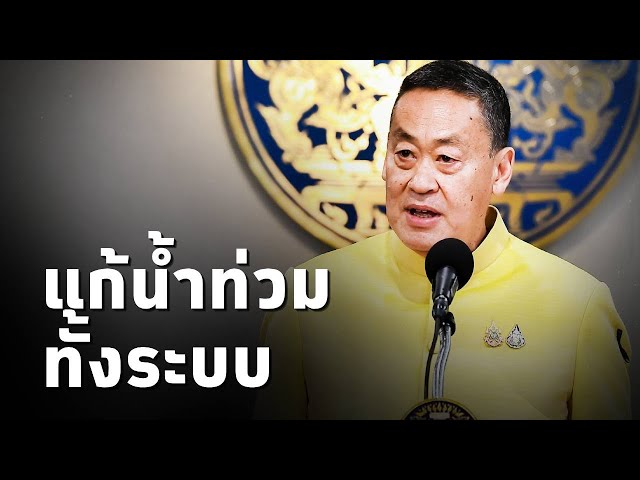 แก้น้ำท่วม
ทั้งระบบ